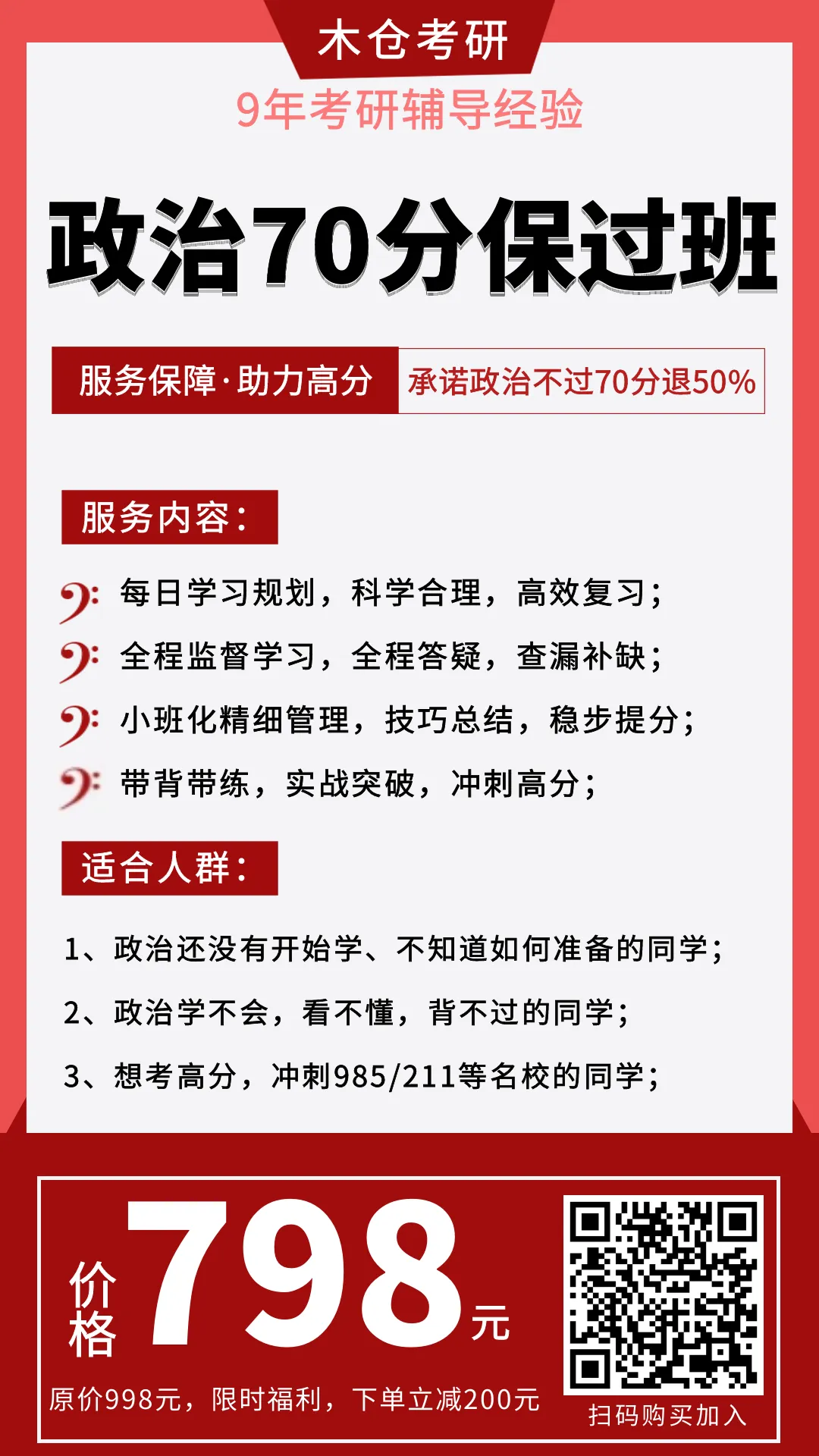 木仓考研

9年考研辅导经验

政治70分保过班

服务保障·助力高分 承诺政治不过70分退50%

服务内容：

每日学习规划，科学合理，高效复习；

全程监督学习，全程答疑，查漏补缺；

小班化精细管理，技巧总结，稳步提分；

带背带练，实战突破，冲刺高分；

适合人群：

1、政治还没有开始学、不知道如何准备的同学；

2、政治学不会，看不懂，背不过的同学；

3、想考高分，冲刺985/211等名校的同学；

价格 798元

原价998元，限时福利，下单立减200元

扫码购买加入